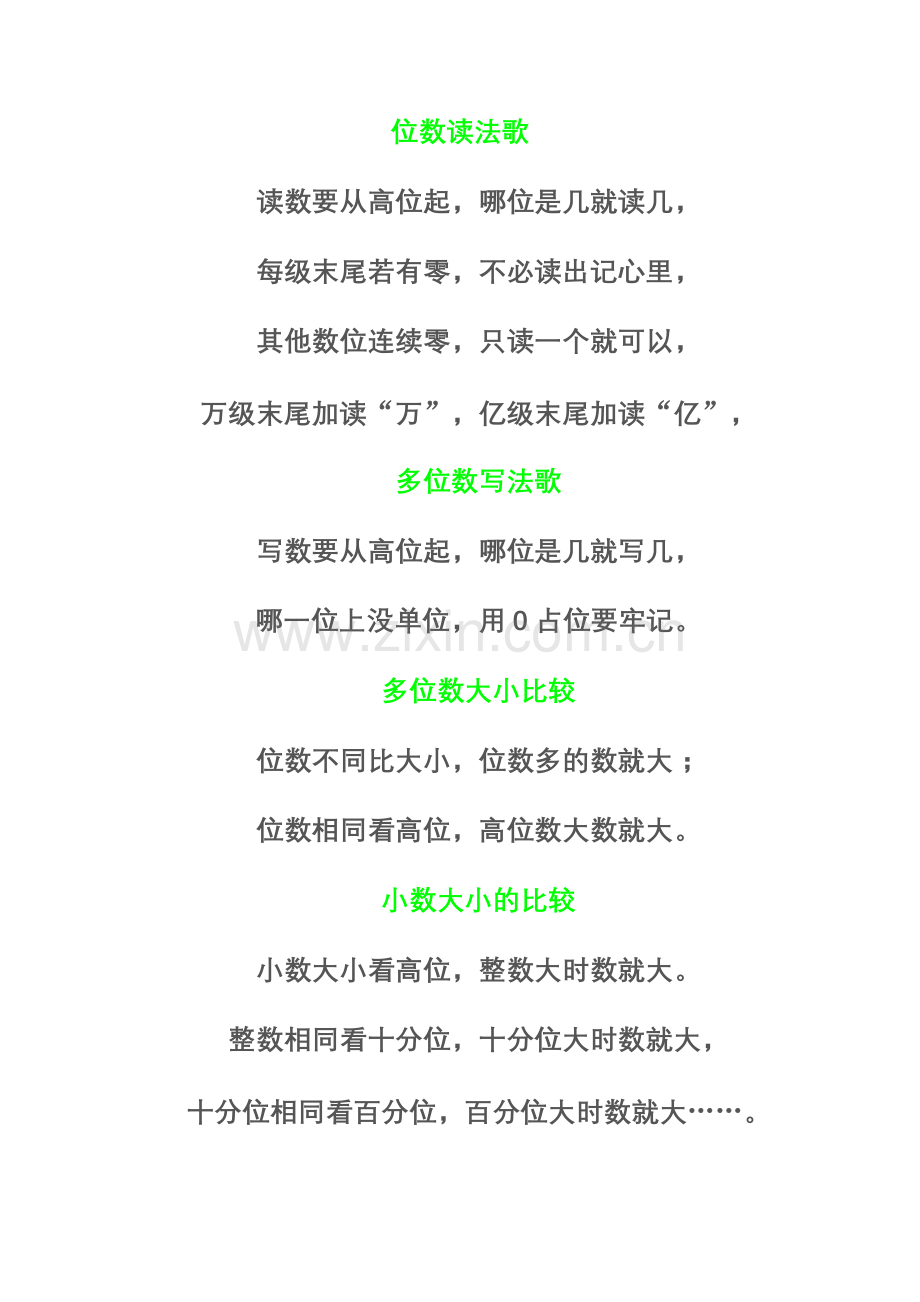 位数读法歌

读数要从高位起，哪位是几就读几，

每级末尾若有零，不必读出记心里，

其他数位连续零，只读一个就可以，

万级末尾加读“万”，亿级末尾加读“亿”，

多位数写法歌

写数要从高位起，哪位是几就写几，

哪一位上没单位，用 0 占位要牢记。

www.zixin.com.cn

多位数大小比较

位数不同比大小，位数多的数就大；

位数相同看高位，高位数大数就大。

小数大小的比较

小数大小看高位，整数大时数就大。

整数相同看十分位，十分位大时数就大，

十分位相同看百分位，百分位大时数就大……。